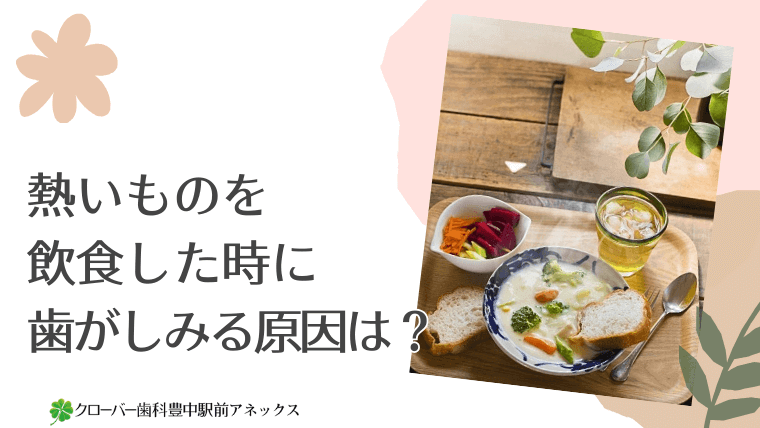 熱いものを
飲食した時に
歯がしみる原因は？

クローバー歯科豊中駅前アネックス